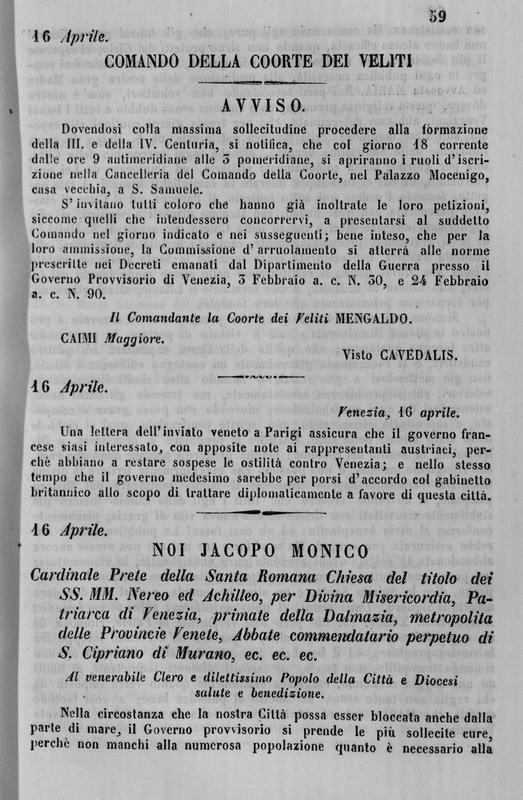 59

16 Aprile.

COMANDO DELLA COORTE DEI VELITI

AVVISO.

Dovendosi colla massima sollecitudine procedere alla formazione della III. e della IV. Centuria, si notifica, che col giorno 18 corrente dalle ore 9 antimeridiane alle 3 pomeridiane, si apriranno i ruoli d'iscrizione nella Cancelleria del Comando della Coorte, nel Palazzo Mocenigo, casa vecchia, a S. Samuele.

S'invitano tutti coloro che hanno già inoltrate le loro petizioni, siccome quelli che intendessero concorrervi, a presentarsi al suddetto Comando nel giorno indicato e nei susseguenti; bene inteso, che per la loro ammissione, la Commissione d'arruolamento si atterrà alle norme prescritte nei Decreti emanati dal Dipartimento della Guerra presso il Governo Provvisorio di Venezia, 3 Febbraio a. c. N. 30, e 24 Febbraio a. c. N. 90.

Il Comandante la Coorte dei Veliti MENGALDO.

CAIMI Maggiore.

Visto CAVEDALIS.

16 Aprile.

Venezia, 16 aprile.

Una lettera dell'inviato veneto a Parigi assicura che il governo francese siasi interessato, con apposite note ai rappresentanti austriaci, perchè abbiano a restare sospese le ostilità contro Venezia; e nello stesso tempo che il governo medesimo sarebbe per porsi d'accordo col gabinetto britannico allo scopo di trattare diplomaticamente a favore di questa città.

16 Aprile.

NOI JACOPO MONICO

Cardinale Prete della Santa Romana Chiesa del titolo dei SS. MM. Nereo ed Achilleo, per Divina Misericordia, Patriarca di Venezia, primate della Dalmazia, metropolita delle Provincie Venete, Abbate commendatario perpetuo di S. Cipriano di Murano, ec. ec. ec.

Al venerabile Clero e dilettissimo Popolo della Città e Diocesi salute e benedizione.

Nella circostanza che la nostra Città possa esser bloccata anche dalla parte di mare, il Governo provvisorio si prende le più sollecite cure, perchè non manchi alla numerosa popolazione quanto è necessario alla